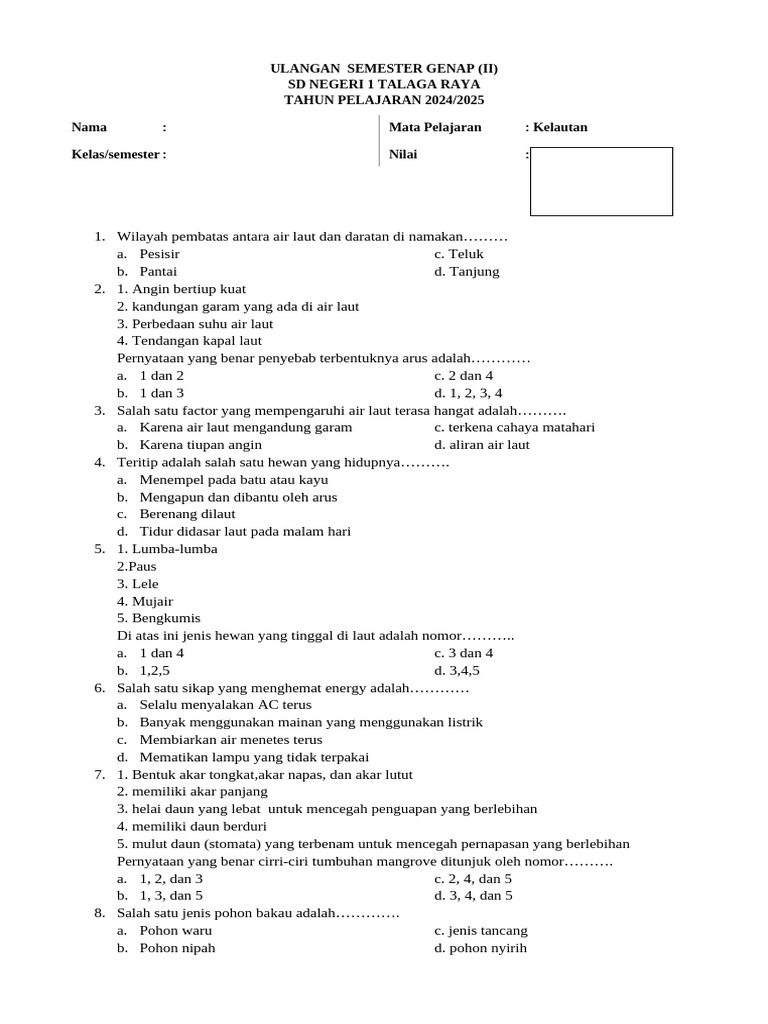 ULANGAN SEMESTER GENAP (II)
SD NEGERI 1 TALAGA RAYA
TAHUN PELAJARAN 2024/2025

Nama :
Kelas/semester :

Mata Pelajaran : Kelautan
Nilai :

1. Wilayah pembatas antara air laut dan daratan di namakan………
a. Pesisir
b. Pantai
c. Teluk
d. Tanjung
2. 1. Angin bertiup kuat
2. kandungan garam yang ada di air laut
3. Perbedaan suhu air laut
4. Tendangan kapal laut
Pernyataan yang benar penyebab terbentuknya arus adalah…………
a. 1 dan 2
b. 1 dan 3
c. 2 dan 4
d. 1, 2, 3, 4
3. Salah satu factor yang mempengaruhi air laut terasa hangat adalah……….
a. Karena air laut mengandung garam
b. Karena tiupan angin
c. terkena cahaya matahari
d. aliran air laut
4. Teritip adalah salah satu hewan yang hidupnya……….
a. Menempel pada batu atau kayu
b. Mengapun dan dibantu oleh arus
c. Berenang dilaut
d. Tidur didasar laut pada malam hari
5. 1. Lumba-lumba
2.Paus
3. Lele
4. Mujair
5. Bengkumis
Di atas ini jenis hewan yang tinggal di laut adalah nomor………..
a. 1 dan 4
b. 1,2,5
c. 3 dan 4
d. 3,4,5
6. Salah satu sikap yang menghemat energy adalah…………
a. Selalu menyalakan AC terus
b. Banyak menggunakan mainan yang menggunakan listrik
c. Membiarkan air menetes terus
d. Mematikan lampu yang tidak terpakai
7. 1. Bentuk akar tongkat,akar napas, dan akar lutut
2. memiliki akar panjang
3. helai daun yang lebat untuk mencegah penguapan yang berlebihan
4. memiliki daun berduri
5. mulut daun (stomata) yang terbenam untuk mencegah pernapasan yang berlebihan
Pernyataan yang benar cirri-ciri tumbuhan mangrove ditunjuk oleh nomor……….
a. 1, 2, dan 3
b. 1, 3, dan 5
c. 2, 4, dan 5
d. 3, 4, dan 5
8. Salah satu jenis pohon bakau adalah………….
a. Pohon waru
b. Pohon nipah
c. jenis tancang
d. pohon nyirih